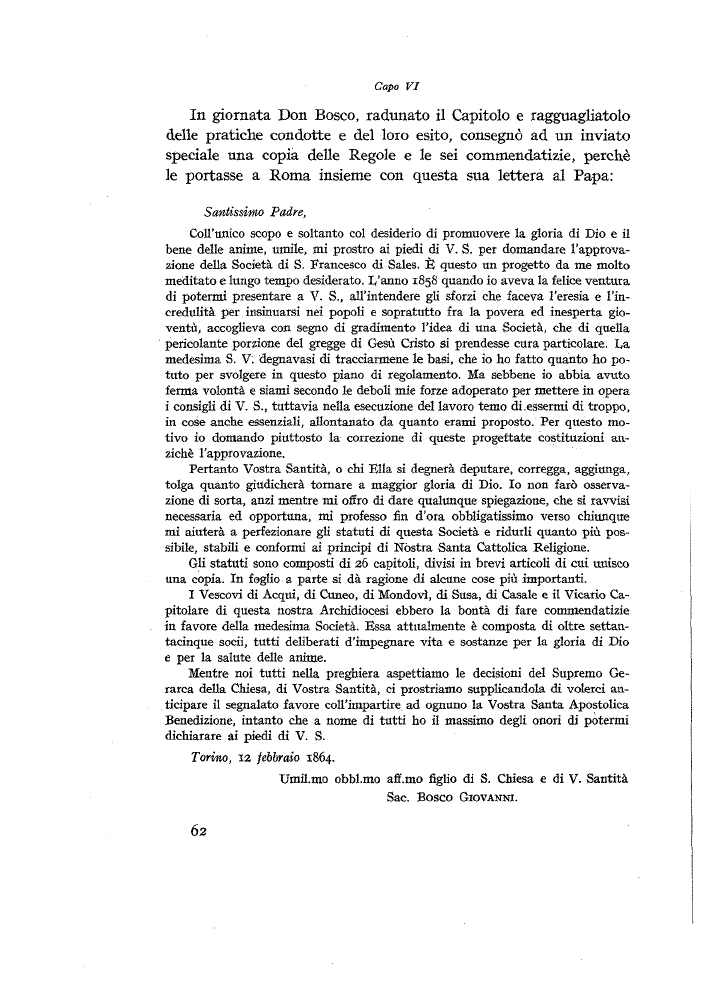 Capo VI

In giornata Don Bosco, radunato il Capitolo e ragguagliatolo delle pratiche condotte e del loro esito, consegnò ad un inviato speciale una copia delle Regole e le sei commendatizie, perchè le portasse a Roma insieme con questa sua lettera al Papa:

Santissimo Padre,

Coll'unico scopo e soltanto col desiderio di promuovere la gloria di Dio e il bene delle anime, umile, mi prostro ai piedi di V. S. per domandare l'approvazione della Società di S. Francesco di Sales. È questo un progetto da me molto meditato e lungo tempo desiderato. L'anno 1858 quando io aveva la felice ventura di potermi presentare a V. S., all'intendere gli sforzi che faceva l'eresia e l'incredulità per insinuarsi nei popoli e sopratutto fra la povera ed inesperta gioventù, accoglieva con segno di gradimento l'idea di una Società, che di quella pericolante porzione del gregge di Gesù Cristo si prendesse cura particolare. La medesima S. V. degnavasi di tracciarmene le basi, che io ho fatto quanto ho potuto per svolgere in questo piano di regolamento. Ma sebbene io abbia avuto ferma volontà e siami secondo le deboli mie forze adoperato per mettere in opera i consigli di V. S., tuttavia nella esecuzione del lavoro temo di essermi di troppo, in cose anche essenziali, allontanato da quanto erami proposto. Per questo motivo io domando piuttosto la correzione di queste progettate costituzioni anzichè l'approvazione.

Pertanto Vostra Santità, o chi Ella si degnerà deputare, corregga, aggiunga, tolga quanto giudicherà tornare a maggior gloria di Dio. Io non farò osservazione di sorta, anzi mentre mi offro di dare qualunque spiegazione, che si ravvisi necessaria ed opportuna, mi professo fin d'ora obbligatissimo verso chiunque mi aiuterà a perfezionare gli statuti di questa Società e ridurli quanto più possibile, stabili e conformi ai principi di Nostra Santa Cattolica Religione.

Gli statuti sono composti di 26 capitoli, divisi in brevi articoli di cui unisco una copia. In foglio a parte si dà ragione di alcune cose più importanti.

I Vescovi di Acqui, di Cuneo, di Mondovì, di Susa, di Casale e il Vicario Capitolare di questa nostra Archidiocesi ebbero la bontà di fare commendatizie in favore della medesima Società. Essa attualmente è composta di oltre settantacinque socii, tutti deliberati d'impegnare vita e sostanze per la gloria di Dio e per la salute delle anime.

Mentre noi tutti nella preghiera aspettiamo le decisioni del Supremo Gerarca della Chiesa, di Vostra Santità, ci prostriamo supplicandola di volerci anticipare il segnalato favore coll'impartire ad ognuno la Vostra Santa Apostolica Benedizione, intanto che a nome di tutti ho il massimo degli onori di potermi dichiarare ai piedi di V. S.

Torino, 12 febbraio 1864.

Umil.mo obbl.mo aff.mo figlio di S. Chiesa e di V. Santità
Sac. Bosco Giovanni.

62